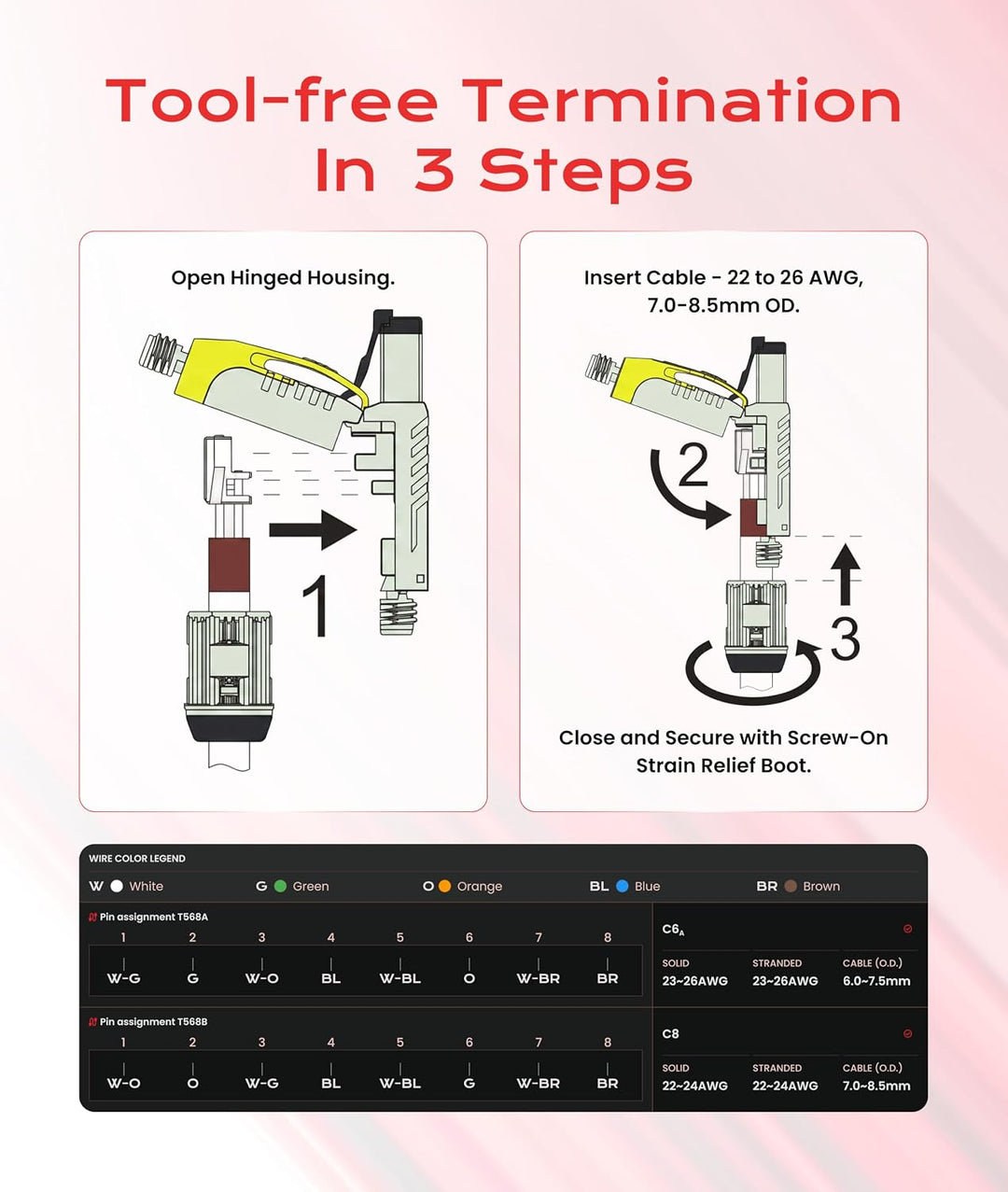 Tool-free Termination
In 3 Steps

Open Hinged Housing.

1

Insert Cable - 22 to 26 AWG, 7.0-8.5mm OD.

2

3

Close and Secure with Screw-On Strain Relief Boot.

WIRE COLOR LEGEND

W White G Green O Orange BL Blue BR Brown

Pin assignment T568A

| 1 | 2 | 3 | 4 | 5 | 6 | 7 | 8 |
|---|---|---|---|---|---|---|---|
| W-G | G | W-O | BL | W-BL | O | W-BR | BR |

$C6_A$

| SOLID | STRANDED | CABLE (O.D.) |
|---|---|---|
| 23~26AWG | 23~26AWG | 6.0~7.5mm |

Pin assignment T568B

| 1 | 2 | 3 | 4 | 5 | 6 | 7 | 8 |
|---|---|---|---|---|---|---|---|
| W-O | O | W-G | BL | W-BL | G | W-BR | BR |

C8

| SOLID | STRANDED | CABLE (O.D.) |
|---|---|---|
| 22~24AWG | 22~24AWG | 7.0~8.5mm |